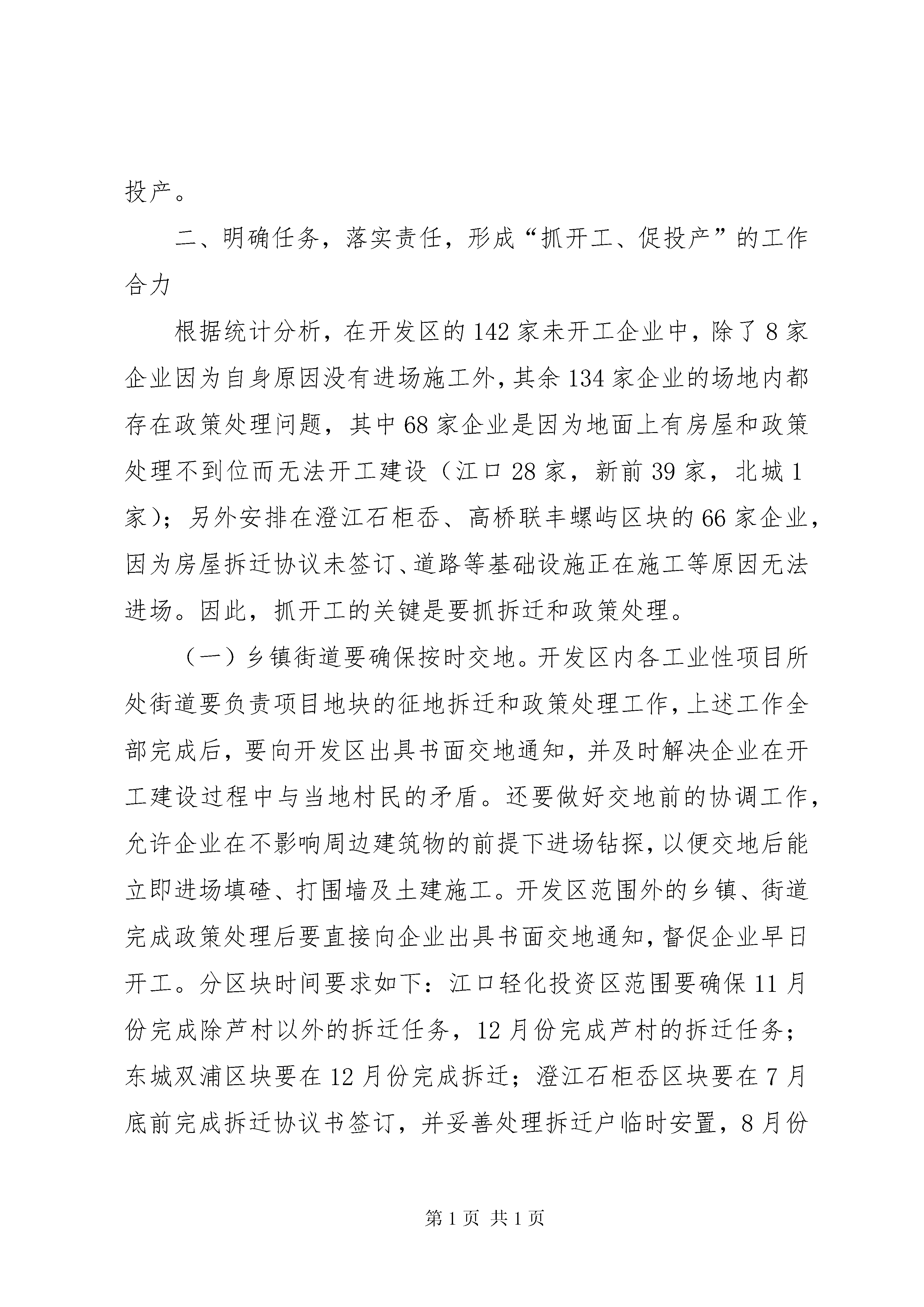 投产。

二、明确任务，落实责任，形成“抓开工、促投产”的工作合力

根据统计分析，在开发区的142家未开工企业中，除了8家企业因为自身原因没有进场施工外，其余134家企业的场地内都存在政策处理问题，其中68家企业是因为地面上有房屋和政策处理不到位而无法开工建设（江口28家，新前39家，北城1家）；另外安排在澄江石柜岙、高桥联丰螺屿区块的66家企业，因为房屋拆迁协议未签订、道路等基础设施正在施工等原因无法进场。因此，抓开工的关键是要抓拆迁和政策处理。

（一）乡镇街道要确保按时交地。开发区内各工业性项目所处街道要负责项目地块的征地拆迁和政策处理工作，上述工作全部完成后，要向开发区出具书面交地通知，并及时解决企业在开工建设过程中与当地村民的矛盾。还要做好交地前的协调工作，允许企业在不影响周边建筑物的前提下进场钻探，以便交地后能立即进场填碴、打围墙及土建施工。开发区范围外的乡镇、街道完成政策处理后要直接向企业出具书面交地通知，督促企业早日开工。分区块时间要求如下：江口轻化投资区范围要确保11月份完成除芦村以外的拆迁任务，12月份完成芦村的拆迁任务；东城双浦区块要在12月份完成拆迁；澄江石柜岙区块要在7月底前完成拆迁协议书签订，并妥善处理拆迁户临时安置，8月份

第1页 共1页